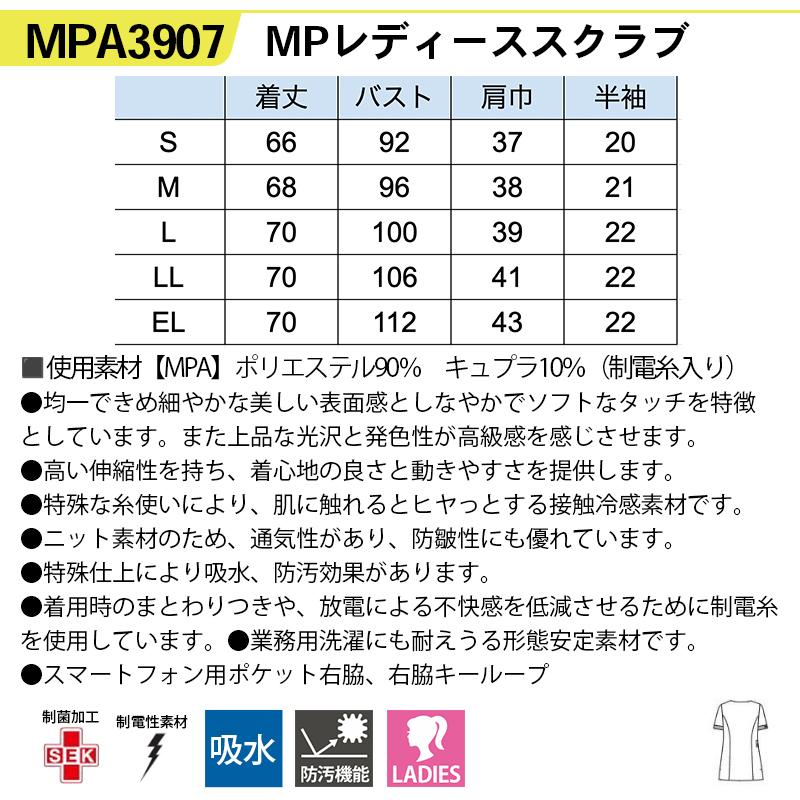 MPA3907 MPレディーススクラブ

| | 着丈 | バスト | 肩巾 | 半袖 |
|---|---|---|---|---|
| S | 66 | 92 | 37 | 20 |
| M | 68 | 96 | 38 | 21 |
| L | 70 | 100 | 39 | 22 |
| LL | 70 | 106 | 41 | 22 |
| EL | 70 | 112 | 43 | 22 |

■使用素材【MPA】ポリエステル90% キュプラ10%（制電糸入り）
●均一できめ細やかな美しい表面感としなやかでソフトなタッチを特徴としています。また上品な光沢と発色性が高級感を感じさせます。
●高い伸縮性を持ち、着心地の良さと動きやすさを提供します。
●特殊な糸使いにより、肌に触れるとヒヤっとする接触冷感素材です。
●ニット素材のため、通気性があり、防皺性にも優れています。
●特殊仕上により吸水、防汚効果があります。
●着用時のまとわりつきや、放電による不快感を低減させるために制電糸を使用しています。●業務用洗濯にも耐えうる形態安定素材です。
●スマートフォン用ポケット右脇、右脇キーループ

制菌加工
SEK
制電性素材
吸水
防汚機能
LADIES